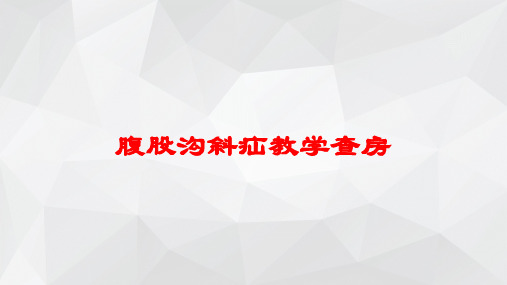 腹股沟斜疝教学查房